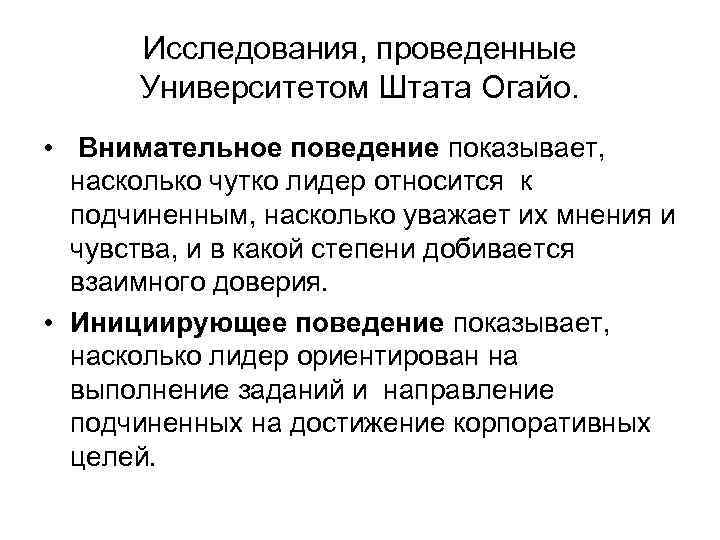 Исследования, проведенные Университетом Штата Огайо.

• Внимательное поведение показывает, насколько чутко лидер относится к подчиненным, насколько уважает их мнения и чувства, и в какой степени добивается взаимного доверия.

• Инициирующее поведение показывает, насколько лидер ориентирован на выполнение заданий и направление подчиненных на достижение корпоративных целей.